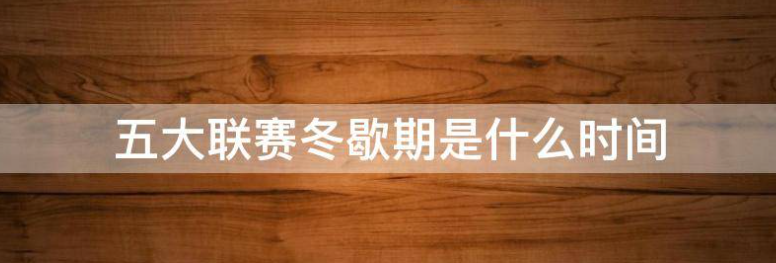 五大联赛冬歇期是什么时间